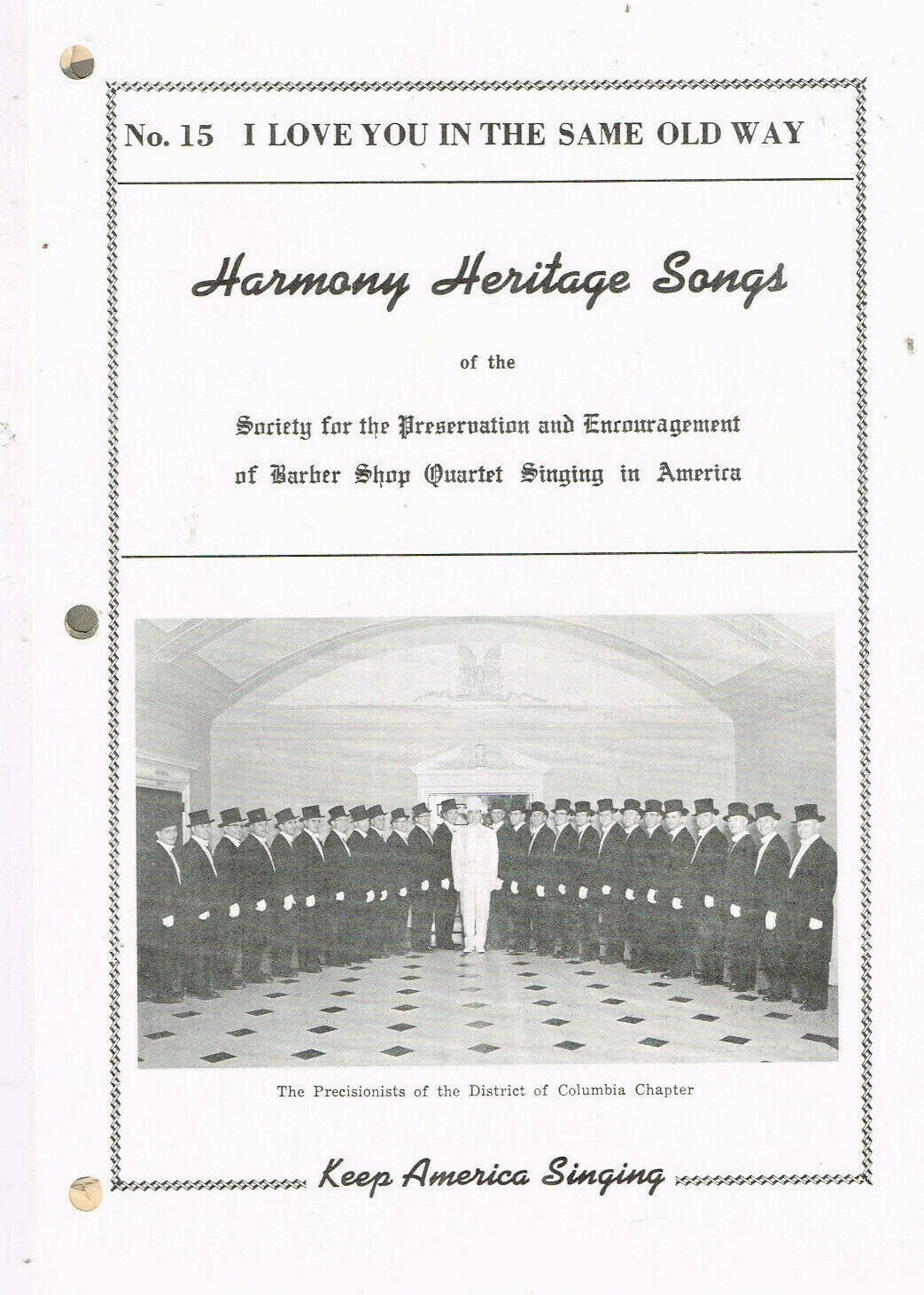 No. 15 I LOVE YOU IN THE SAME OLD WAY

Harmony Heritage Songs

of the

Society for the Preservation and Encouragement of Barber Shop Quartet Singing in America

The Precisionists of the District of Columbia Chapter

Keep America Singing